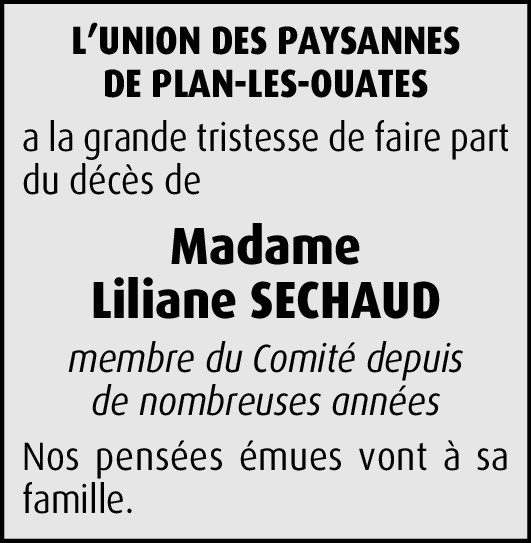 L'UNION DES PAYSANNES
DE PLAN-LES-OUATES

a la grande tristesse de faire part du décès de

Madame
Liliane SECHAUD

membre du Comité depuis
de nombreuses années

Nos pensées émues vont à sa famille.